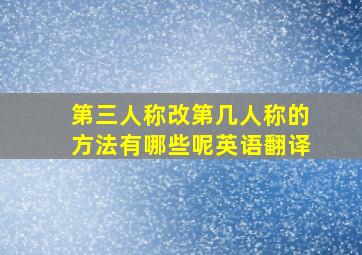 第三人称改第几人称的方法有哪些呢英语翻译